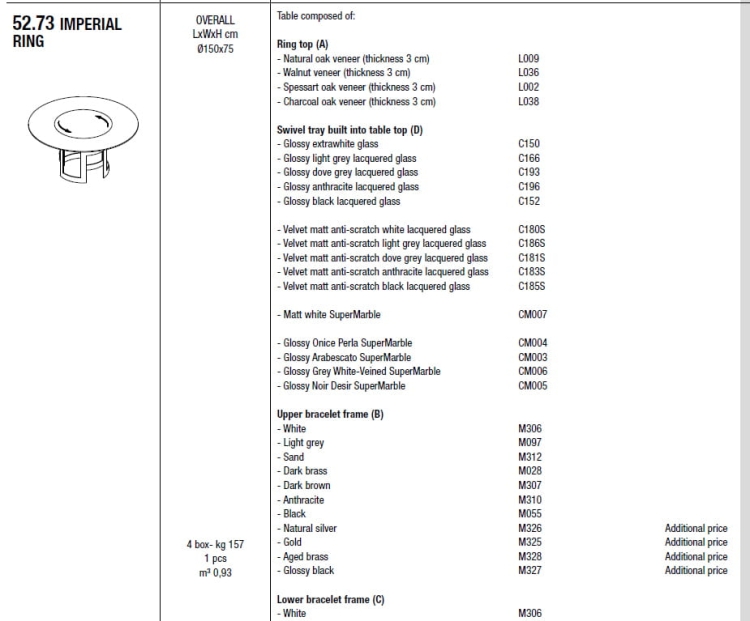 52.73 IMPERIAL RING

OVERALL
LxWxH cm
Ø150x75

4 box- kg 157
1 pcs
m³ 0,93

Table composed of:

Ring top (A)
- Natural oak veneer (thickness 3 cm) L009
- Walnut veneer (thickness 3 cm) L036
- Spessart oak veneer (thickness 3 cm) L002
- Charcoal oak veneer (thickness 3 cm) L038

Swivel tray built into table top (D)
- Glossy extrawhite glass C150
- Glossy light grey lacquered glass C166
- Glossy dove grey lacquered glass C193
- Glossy anthracite lacquered glass C196
- Glossy black lacquered glass C152

- Velvet matt anti-scratch white lacquered glass C180S
- Velvet matt anti-scratch light grey lacquered glass C186S
- Velvet matt anti-scratch dove grey lacquered glass C181S
- Velvet matt anti-scratch anthracite lacquered glass C183S
- Velvet matt anti-scratch black lacquered glass C185S

- Matt white SuperMarble CM007

- Glossy Onice Perla SuperMarble CM004
- Glossy Arabescato SuperMarble CM003
- Glossy Grey White-Veined SuperMarble CM006
- Glossy Noir Desir SuperMarble CM005

Upper bracelet frame (B)
- White M306
- Light grey M097
- Sand M312
- Dark brass M028
- Dark brown M307
- Anthracite M310
- Black M055
- Natural silver M326 Additional price
- Gold M325 Additional price
- Aged brass M328 Additional price
- Glossy black M327 Additional price

Lower bracelet frame (C)
- White M306